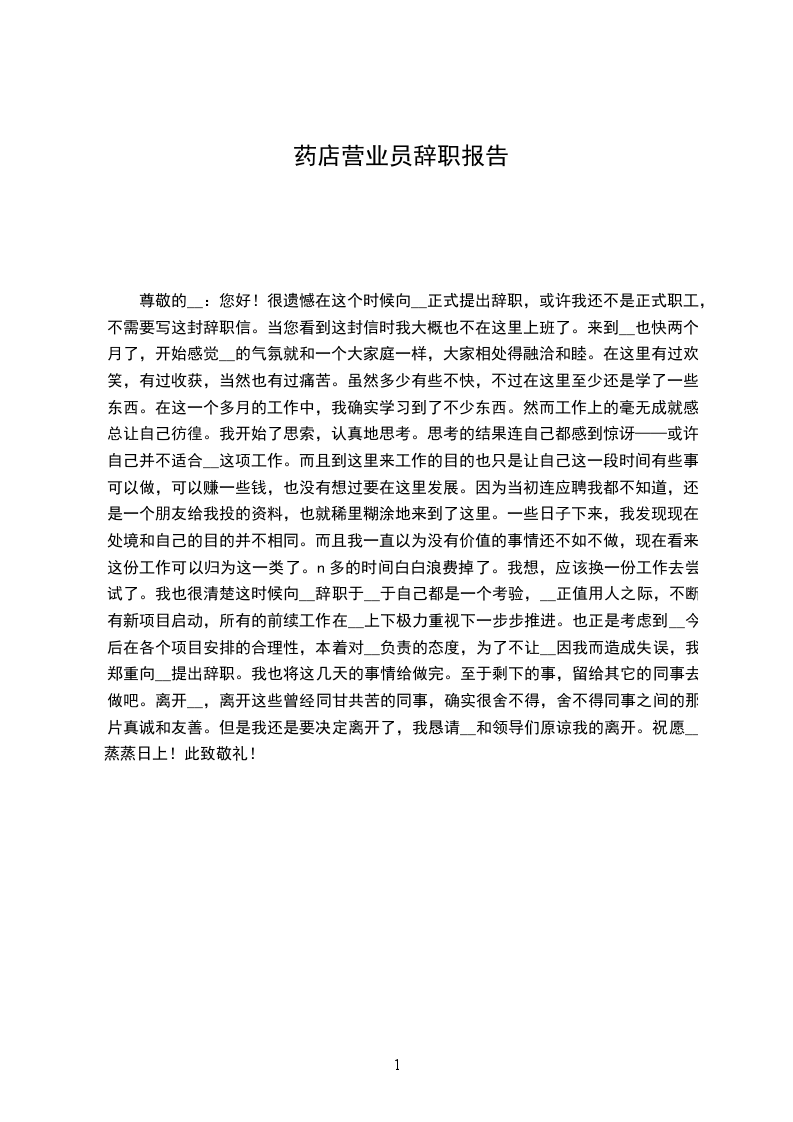 药店营业员辞职报告

尊敬的__：您好！很遗憾在这个时候向__正式提出辞职，或许我还不是正式职工，不需要写这封辞职信。当您看到这封信时我大概也不在这里上班了。来到__也快两个月了，开始感觉__的气氛就和一个大家庭一样，大家相处得融洽和睦。在这里有过欢笑，有过收获，当然也有过痛苦。虽然多少有些不快，不过在这里至少还是学了一些东西。在这一个多月的工作中，我确实学习到了不少东西。然而工作上的毫无成就感总让自己彷徨。我开始了思索，认真地思考。思考的结果连自己都感到惊讶——或许自己并不适合__这项工作。而且到这里来工作的目的也只是让自己这一段时间有些事可以做，可以赚一些钱，也没有想过要在这里发展。因为当初连应聘我都不知道，还是一个朋友给我投的资料，也就稀里糊涂地来到了这里。一些日子下来，我发现现在处境和自己的目的并不相同。而且我一直以为没有价值的事情还不如不做，现在看来这份工作可以归为这一类了。n多的时间白白浪费掉了。我想，应该换一份工作去尝试了。我也很清楚这时候向__辞职于__于自己都是一个考验，__正值用人之际，不断有新项目启动，所有的前续工作在__上下极力重视下一步步推进。也正是考虑到__今后在各个项目安排的合理性，本着对__负责的态度，为了不让__因我而造成失误，我郑重向__提出辞职。我也将这几天的事情给做完。至于剩下的事，留给其它的同事去做吧。离开__，离开这些曾经同甘共苦的同事，确实很舍不得，舍不得同事之间的那片真诚和友善。但是我还是要决定离开了，我恳请__和领导们原谅我的离开。祝愿__蒸蒸日上！此致敬礼！

1